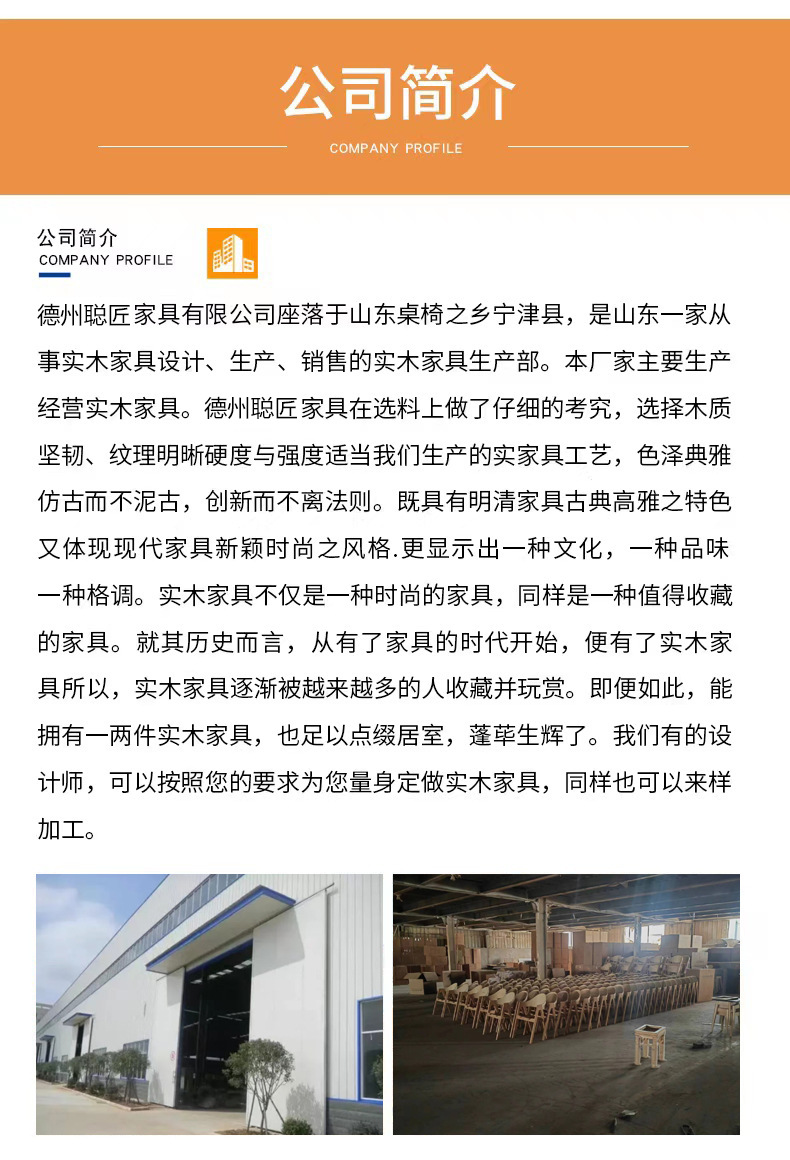 公司简介

COMPANY PROFILE

公司简介
COMPANY PROFILE

德州聪匠家具有限公司座落于山东桌椅之乡宁津县，是山东一家从事实木家具设计、生产、销售的实木家具生产部。本厂家主要生产经营实木家具。德州聪匠家具在选料上做了仔细的考究，选择木质坚韧、纹理明晰硬度与强度适当我们生产的实家具工艺，色泽典雅仿古而不泥古，创新而不离法则。既具有明清家具古典高雅之特色又体现现代家具新颖时尚之风格.更显示出一种文化，一种品味一种格调。实木家具不仅是一种时尚的家具，同样是一种值得收藏的家具。就其历史而言，从有了家具的时代开始，便有了实木家具所以，实木家具逐渐被越来越多的人收藏并玩赏。即便如此，能拥有一两件实木家具，也足以点缀居室，蓬荜生辉了。我们有的设计师，可以按照您的要求为您量身定做实木家具，同样也可以来样加工。